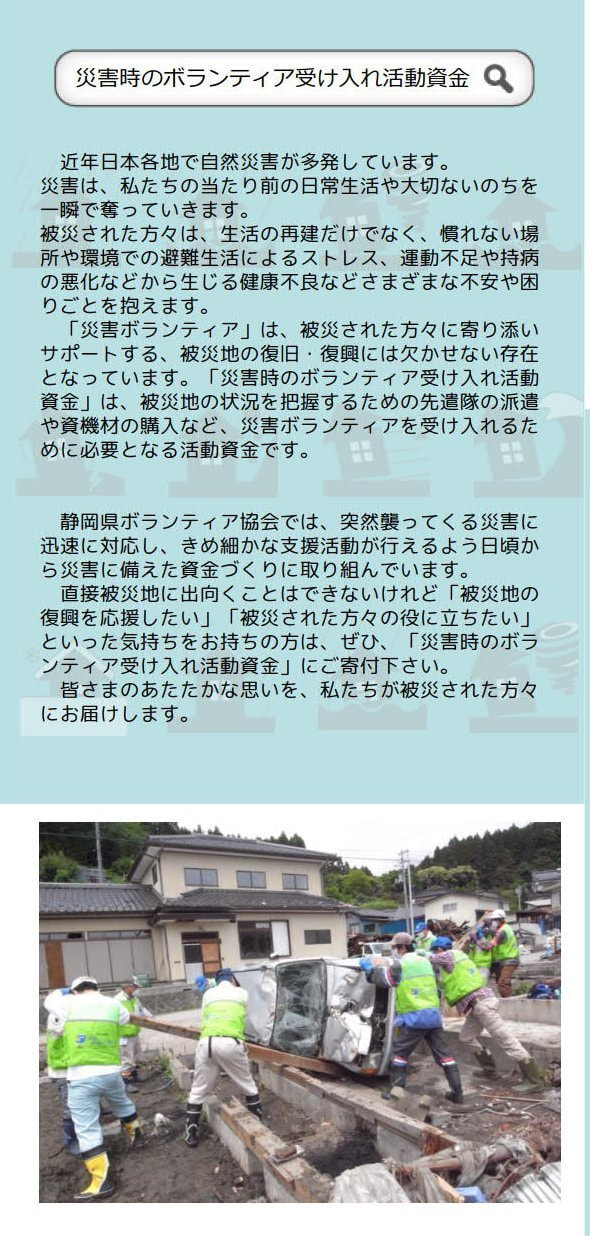 災害時のボランティア受け入れ活動資金

近年日本各地で自然災害が多発しています。
災害は、私たちの当たり前の日常生活や大切ないのちを一瞬で奪っていきます。
被災された方々は、生活の再建だけでなく、慣れない場所や環境での避難生活によるストレス、運動不足や持病の悪化などから生じる健康不良などさまざまな不安や困りごとを抱えます。
「災害ボランティア」は、被災された方々に寄り添いサポートする、被災地の復旧・復興には欠かせない存在となっています。「災害時のボランティア受け入れ活動資金」は、被災地の状況を把握するための先遣隊の派遣や資機材の購入など、災害ボランティアを受け入れるために必要となる活動資金です。

静岡県ボランティア協会では、突然襲ってくる災害に迅速に対応し、きめ細かな支援活動が行えるよう日頃から災害に備えた資金づくりに取り組んでいます。
直接被災地に出向くことはできないけれど「被災地の復興を応援したい」「被災された方々の役に立ちたい」といった気持ちをお持ちの方は、ぜひ、「災害時のボランティア受け入れ活動資金」にご寄付下さい。
皆さまのあたたかな思いを、私たちが被災された方々にお届けします。